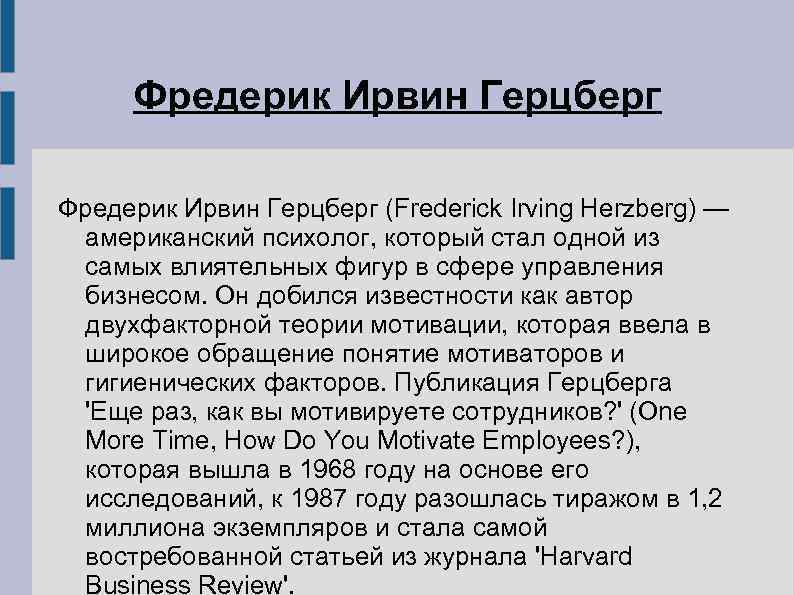 Фредерик Ирвин Герцберг

Фредерик Ирвин Герцберг (Frederick Irving Herzberg) — американский психолог, который стал одной из самых влиятельных фигур в сфере управления бизнесом. Он добился известности как автор двухфакторной теории мотивации, которая ввела в широкое обращение понятие мотиваторов и гигиенических факторов. Публикация Герцберга 'Еще раз, как вы мотивируете сотрудников?' (One More Time, How Do You Motivate Employees?), которая вышла в 1968 году на основе его исследований, к 1987 году разошлась тиражом в 1,2 миллиона экземпляров и стала самой востребованной статьей из журнала 'Harvard Business Review'.